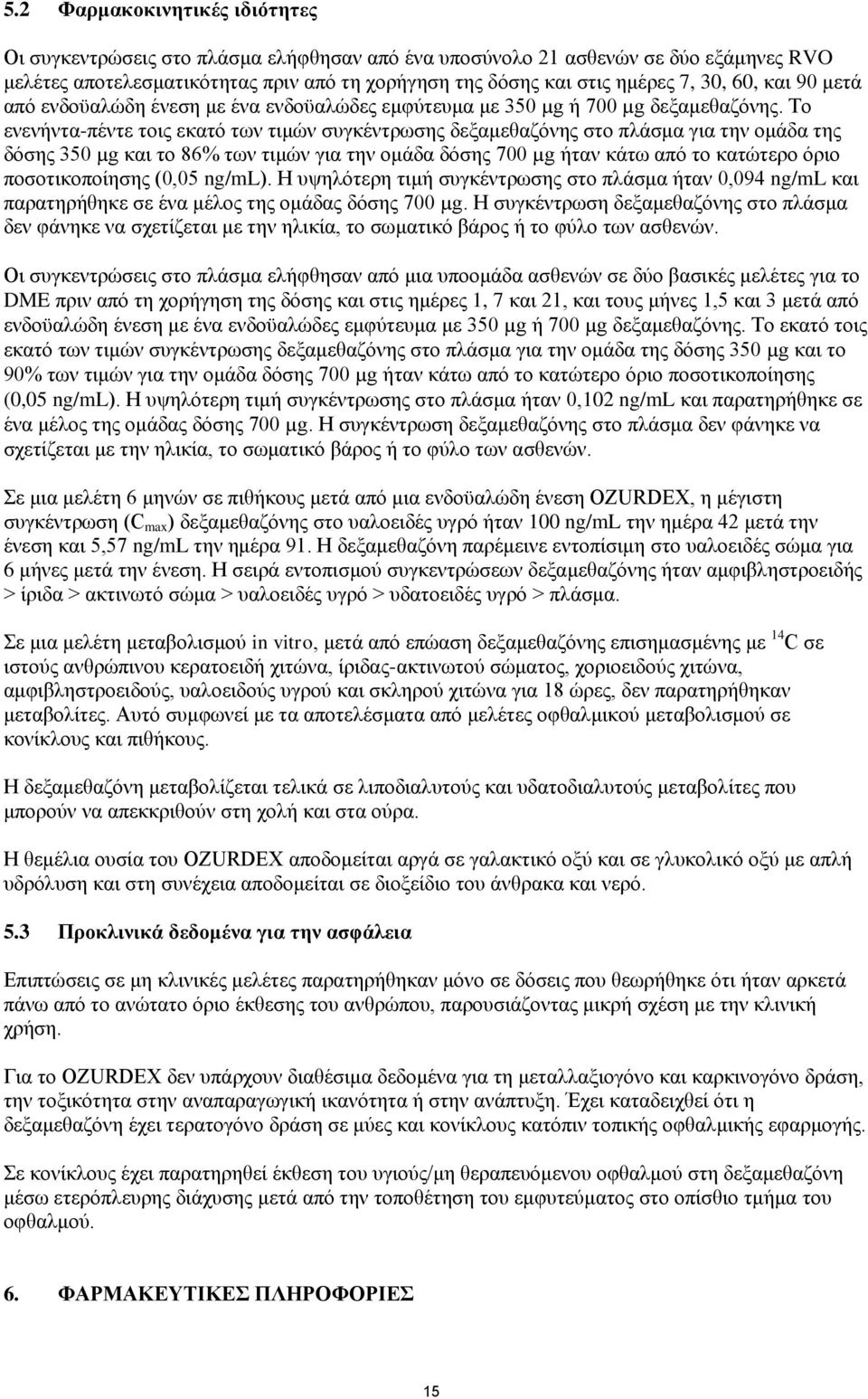 5.2 Φαρμακοκινητικές ιδιότητες

Οι συγκεντρώσεις στο πλάσμα ελήφθησαν από ένα υποσύνολο 21 ασθενών σε δύο εξάμηνες RVO μελέτες αποτελεσματικότητας πριν από τη χορήγηση της δόσης και στις ημέρες 7, 30, 60, και 90 μετά από ενδοϋαλώδη ένεση με ένα ενδοϋαλώδες εμφύτευμα με 350 μg ή 700 μg δεξαμεθαζόνης. Το ενενήντα-πέντε τοις εκατό των τιμών συγκέντρωσης δεξαμεθαζόνης στο πλάσμα για την ομάδα της δόσης 350 μg και το 86% των τιμών για την ομάδα δόσης 700 μg ήταν κάτω από το κατώτερο όριο ποσοτικοποίησης (0,05 ng/mL). Η υψηλότερη τιμή συγκέντρωσης στο πλάσμα ήταν 0,094 ng/mL και παρατηρήθηκε σε ένα μέλος της ομάδας δόσης 700 μg. Η συγκέντρωση δεξαμεθαζόνης στο πλάσμα δεν φάνηκε να σχετίζεται με την ηλικία, το σωματικό βάρος ή το φύλο των ασθενών.

Οι συγκεντρώσεις στο πλάσμα ελήφθησαν από μια υποομάδα ασθενών σε δύο βασικές μελέτες για το DME πριν από τη χορήγηση της δόσης και στις ημέρες 1, 7 και 21, και τους μήνες 1,5 και 3 μετά από ενδοϋαλώδη ένεση με ένα ενδοϋαλώδες εμφύτευμα με 350 μg ή 700 μg δεξαμεθαζόνης. Το εκατό τοις εκατό των τιμών συγκέντρωσης δεξαμεθαζόνης στο πλάσμα για την ομάδα της δόσης 350 μg και το 90% των τιμών για την ομάδα δόσης 700 μg ήταν κάτω από το κατώτερο όριο ποσοτικοποίησης (0,05 ng/mL). Η υψηλότερη τιμή συγκέντρωσης στο πλάσμα ήταν 0,102 ng/mL και παρατηρήθηκε σε ένα μέλος της ομάδας δόσης 700 μg. Η συγκέντρωση δεξαμεθαζόνης στο πλάσμα δεν φάνηκε να σχετίζεται με την ηλικία, το σωματικό βάρος ή το φύλο των ασθενών.

Σε μια μελέτη 6 μηνών σε πιθήκους μετά από μια ενδοϋαλώδη ένεση OZURDEX, η μέγιστη συγκέντρωση ($C_{max}$) δεξαμεθαζόνης στο υαλοειδές υγρό ήταν 100 ng/mL την ημέρα 42 μετά την ένεση και 5,57 ng/mL την ημέρα 91. Η δεξαμεθαζόνη παρέμεινε εντοπίσιμη στο υαλοειδές σώμα για 6 μήνες μετά την ένεση. Η σειρά εντοπισμού συγκεντρώσεων δεξαμεθαζόνης ήταν αμφιβληστροειδής > ίριδα > ακτινωτό σώμα > υαλοειδές υγρό > υδατοειδές υγρό > πλάσμα.

Σε μια μελέτη μεταβολισμού in vitro, μετά από επώαση δεξαμεθαζόνης επισημασμένης με $^{14}C$ σε ιστούς ανθρώπινου κερατοειδή χιτώνα, ίριδας-ακτινωτού σώματος, χοριοειδούς χιτώνα, αμφιβληστροειδούς, υαλοειδούς υγρού και σκληρού χιτώνα για 18 ώρες, δεν παρατηρήθηκαν μεταβολίτες. Αυτό συμφωνεί με τα αποτελέσματα από μελέτες οφθαλμικού μεταβολισμού σε κονίκλους και πιθήκους.

Η δεξαμεθαζόνη μεταβολίζεται τελικά σε λιποδιαλυτούς και υδατοδιαλυτούς μεταβολίτες που μπορούν να απεκκριθούν στη χολή και στα ούρα.

Η θεμέλια ουσία του OZURDEX αποδομείται αργά σε γαλακτικό οξύ και σε γλυκολικό οξύ με απλή υδρόλυση και στη συνέχεια αποδομείται σε διοξείδιο του άνθρακα και νερό.

5.3 Προκλινικά δεδομένα για την ασφάλεια

Επιπτώσεις σε μη κλινικές μελέτες παρατηρήθηκαν μόνο σε δόσεις που θεωρήθηκε ότι ήταν αρκετά πάνω από το ανώτατο όριο έκθεσης του ανθρώπου, παρουσιάζοντας μικρή σχέση με την κλινική χρήση.

Για το OZURDEX δεν υπάρχουν διαθέσιμα δεδομένα για τη μεταλλαξιογόνο και καρκινογόνο δράση, την τοξικότητα στην αναπαραγωγική ικανότητα ή στην ανάπτυξη. Έχει καταδειχθεί ότι η δεξαμεθαζόνη έχει τερατογόνο δράση σε μύες και κονίκλους κατόπιν τοπικής οφθαλμικής εφαρμογής.

Σε κονίκλους έχει παρατηρηθεί έκθεση του υγιούς/μη θεραπευόμενου οφθαλμού στη δεξαμεθαζόνη μέσω ετερόπλευρης διάχυσης μετά από την τοποθέτηση του εμφυτεύματος στο οπίσθιο τμήμα του οφθαλμού.

6. ΦΑΡΜΑΚΕΥΤΙΚΕΣ ΠΛΗΡΟΦΟΡΙΕΣ

15